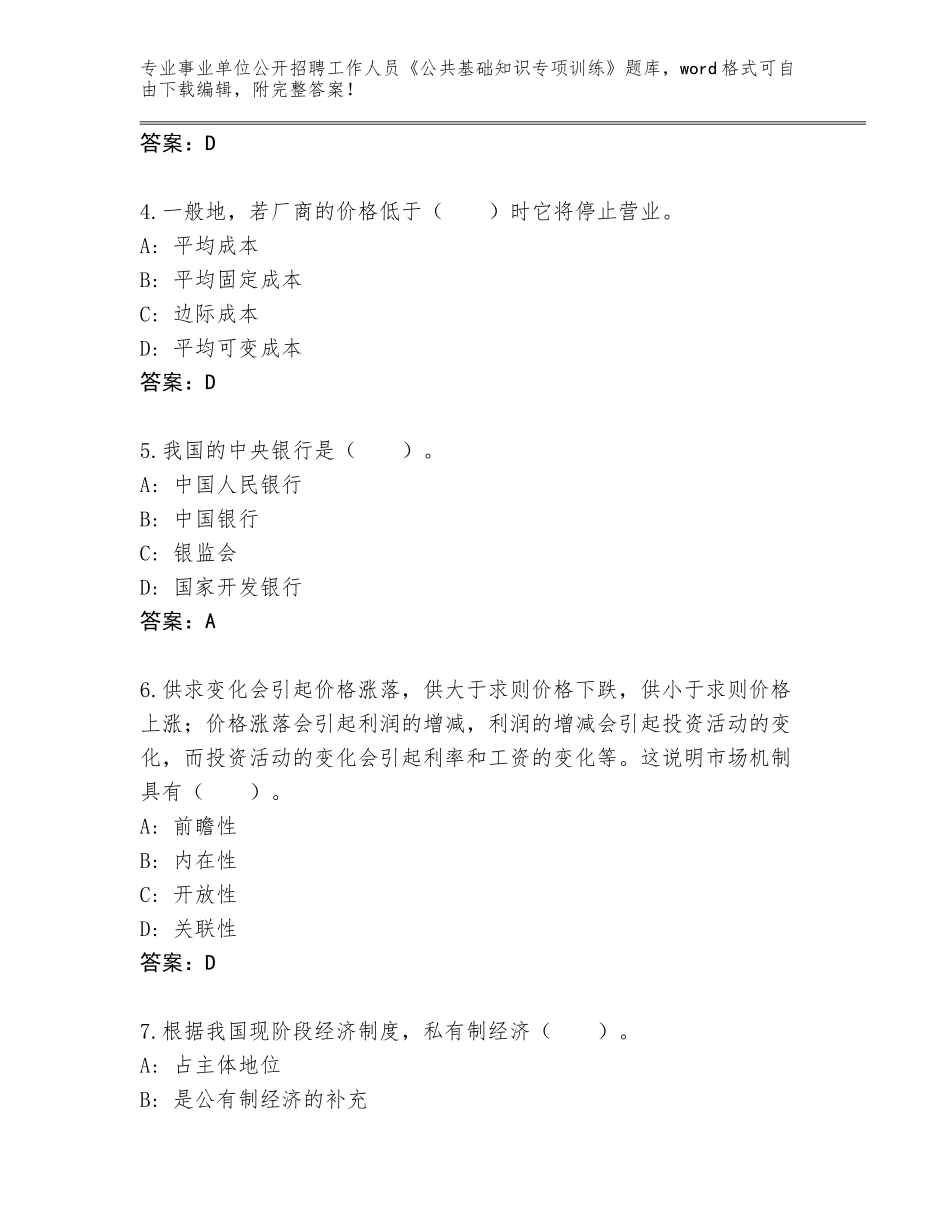 专业事业单位公开招聘工作人员《公共基础知识专项训练》题库，word格式可自由下载编辑，附完整答案！

答案：D

4.一般地，若厂商的价格低于（　　）时它将停止营业。
A：平均成本
B：平均固定成本
C：边际成本
D：平均可变成本
答案：D

5.我国的中央银行是（　　）。
A：中国人民银行
B：中国银行
C：银监会
D：国家开发银行
答案：A

6.供求变化会引起价格涨落，供大于求则价格下跌，供小于求则价格上涨；价格涨落会引起利润的增减，利润的增减会引起投资活动的变化，而投资活动的变化会引起利率和工资的变化等。这说明市场机制具有（　　）。
A：前瞻性
B：内在性
C：开放性
D：关联性
答案：D

7.根据我国现阶段经济制度，私有制经济（　　）。
A：占主体地位
B：是公有制经济的补充